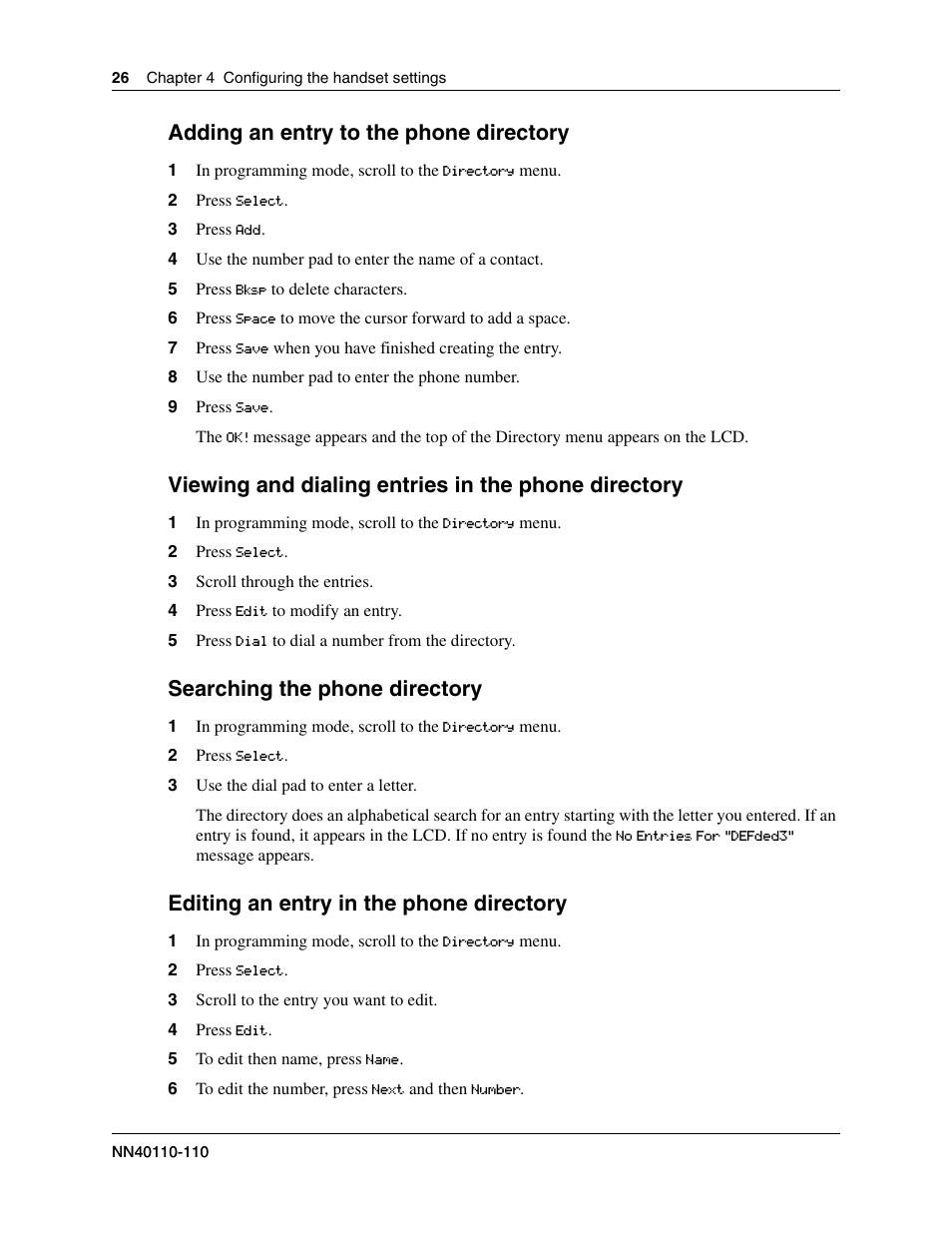 26 Chapter 4 Configuring the handset settings

Adding an entry to the phone directory

1 In programming mode, scroll to the Directory menu.

2 Press Select.

3 Press Add.

4 Use the number pad to enter the name of a contact.

5 Press Bksp to delete characters.

6 Press Space to move the cursor forward to add a space.

7 Press Save when you have finished creating the entry.

8 Use the number pad to enter the phone number.

9 Press Save.

The OK! message appears and the top of the Directory menu appears on the LCD.

Viewing and dialing entries in the phone directory

1 In programming mode, scroll to the Directory menu.

2 Press Select.

3 Scroll through the entries.

4 Press Edit to modify an entry.

5 Press Dial to dial a number from the directory.

Searching the phone directory

1 In programming mode, scroll to the Directory menu.

2 Press Select.

3 Use the dial pad to enter a letter.

The directory does an alphabetical search for an entry starting with the letter you entered. If an entry is found, it appears in the LCD. If no entry is found the No Entries For "DEFded3" message appears.

Editing an entry in the phone directory

1 In programming mode, scroll to the Directory menu.

2 Press Select.

3 Scroll to the entry you want to edit.

4 Press Edit.

5 To edit then name, press Name.

6 To edit the number, press Next and then Number.

NN40110-110